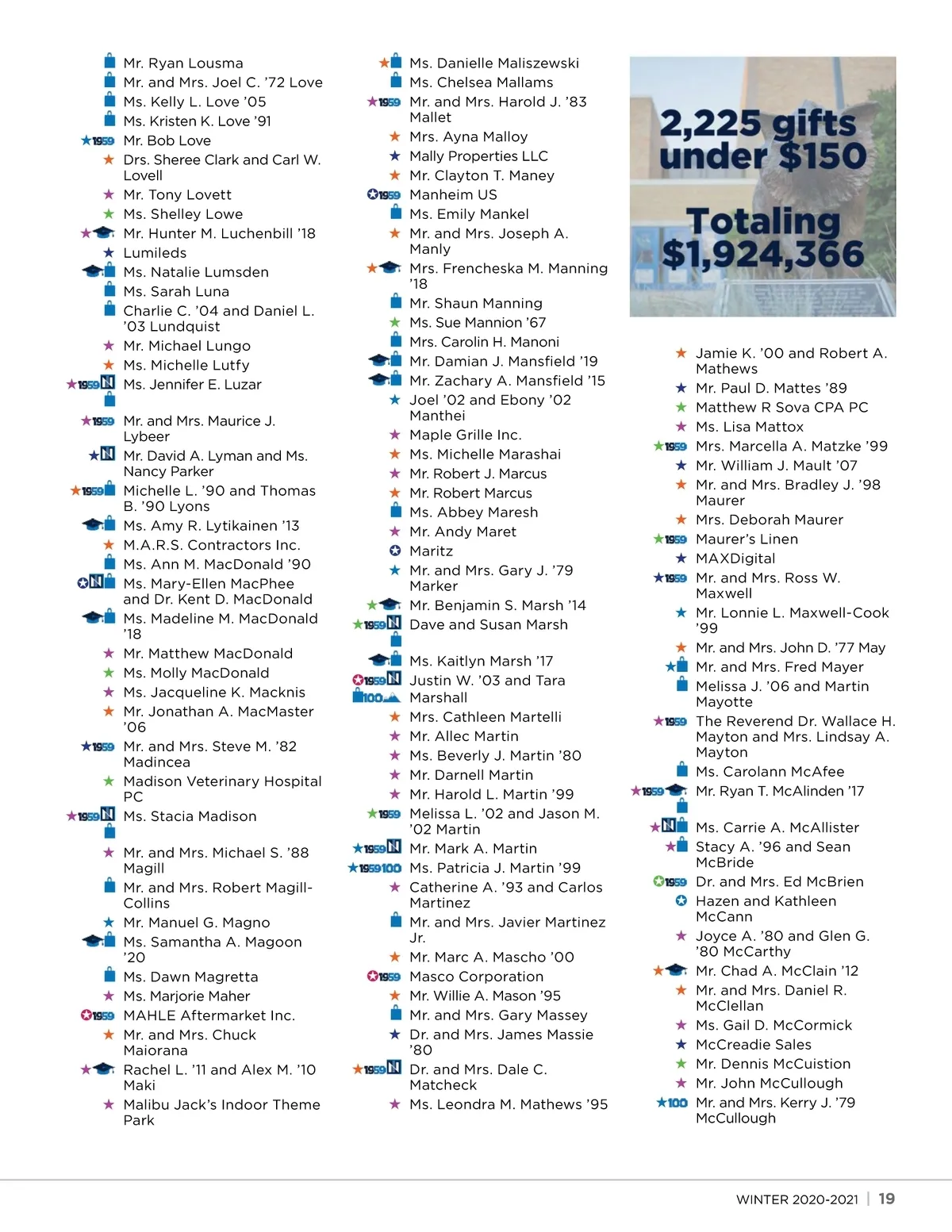 Mr. Ryan Lousma
Mr. and Mrs. Joel C. '72 Love
Ms. Kelly L. Love '05
Ms. Kristen K. Love '91
1959 Mr. Bob Love
Drs. Sheree Clark and Carl W. Lovell
Mr. Tony Lovett
Ms. Shelley Lowe
Mr. Hunter M. Luchenbill '18
Lumileds
Ms. Natalie Lumsden
Ms. Sarah Luna
Charlie C. '04 and Daniel L. '03 Lundquist
Mr. Michael Lungo
Ms. Michelle Lutfy
1959 Ms. Jennifer E. Luzar
1959 Mr. and Mrs. Maurice J. Lybeer
Mr. David A. Lyman and Ms. Nancy Parker
1959 Michelle L. '90 and Thomas B. '90 Lyons
Ms. Amy R. Lytikainen '13
M.A.R.S. Contractors Inc.
Ms. Ann M. MacDonald '90
Ms. Mary-Ellen MacPhee and Dr. Kent D. MacDonald
Ms. Madeline M. MacDonald '18
Mr. Matthew MacDonald
Ms. Molly MacDonald
Ms. Jacqueline K. Macknis
Mr. Jonathan A. MacMaster '06
1959 Mr. and Mrs. Steve M. '82 Madincea
Madison Veterinary Hospital PC
1959 Ms. Stacia Madison
Mr. and Mrs. Michael S. '88 Magill
Mr. and Mrs. Robert Magill-Collins
Mr. Manuel G. Magno
Ms. Samantha A. Magoon '20
Ms. Dawn Magretta
Ms. Marjorie Maher
1959 MAHLE Aftermarket Inc.
Mr. and Mrs. Chuck Maiorana
Rachel L. '11 and Alex M. '10 Maki
Malibu Jack's Indoor Theme Park

Ms. Danielle Maliszewski
Ms. Chelsea Mallams
1959 Mr. and Mrs. Harold J. '83 Mallet
Mrs. Ayna Malloy
Mally Properties LLC
Mr. Clayton T. Maney
1959 Manheim US
Ms. Emily Mankel
Mr. and Mrs. Joseph A. Manly
Mrs. Frencheska M. Manning '18
Mr. Shaun Manning
Ms. Sue Mannion '67
Mrs. Carolin H. Manoni
Mr. Damian J. Mansfield '19
Mr. Zachary A. Mansfield '15
Joel '02 and Ebony '02 Manthei
Maple Grille Inc.
Ms. Michelle Marashai
Mr. Robert J. Marcus
Mr. Robert Marcus
Ms. Abbey Maresh
Mr. Andy Maret
Maritz
Mr. and Mrs. Gary J. '79 Marker
Mr. Benjamin S. Marsh '14
1959 Dave and Susan Marsh
Ms. Kaitlyn Marsh '17
1959 100 Justin W. '03 and Tara Marshall
Mrs. Cathleen Martelli
Mr. Allec Martin
Ms. Beverly J. Martin '80
Mr. Darnell Martin
Mr. Harold L. Martin '99
1959 Melissa L. '02 and Jason M. '02 Martin
1959 Mr. Mark A. Martin
1959 100 Ms. Patricia J. Martin '99
Catherine A. '93 and Carlos Martinez
Mr. and Mrs. Javier Martinez Jr.
Mr. Marc A. Mascho '00
1959 Masco Corporation
Mr. Willie A. Mason '95
Mr. and Mrs. Gary Massey
Dr. and Mrs. James Massie '80
1959 Dr. and Mrs. Dale C. Matcheck
Ms. Leondra M. Mathews '95

2,225 gifts under $150

Totaling $1,924,366

Jamie K. '00 and Robert A. Mathews
Mr. Paul D. Mattes '89
Matthew R Sova CPA PC
Ms. Lisa Mattox
1959 Mrs. Marcella A. Matzke '99
Mr. William J. Mault '07
Mr. and Mrs. Bradley J. '98 Maurer
Mrs. Deborah Maurer
1959 Maurer's Linen
MAXDigital
1959 Mr. and Mrs. Ross W. Maxwell
Mr. Lonnie L. Maxwell-Cook '99
Mr. and Mrs. John D. '77 May
Mr. and Mrs. Fred Mayer
Melissa J. '06 and Martin Mayotte
1959 The Reverend Dr. Wallace H. Mayton and Mrs. Lindsay A. Mayton
Ms. Carolann McAfee
1959 Mr. Ryan T. McAlinden '17
Ms. Carrie A. McAllister
Stacy A. '96 and Sean McBride
1959 Dr. and Mrs. Ed McBrien
Hazen and Kathleen McCann
Joyce A. '80 and Glen G. '80 McCarthy
Mr. Chad A. McClain '12
Mr. and Mrs. Daniel R. McClellan
Ms. Gail D. McCormick
McCreadie Sales
Mr. Dennis McCuistion
Mr. John McCullough
100 Mr. and Mrs. Kerry J. '79 McCullough

WINTER 2020-2021 | 19